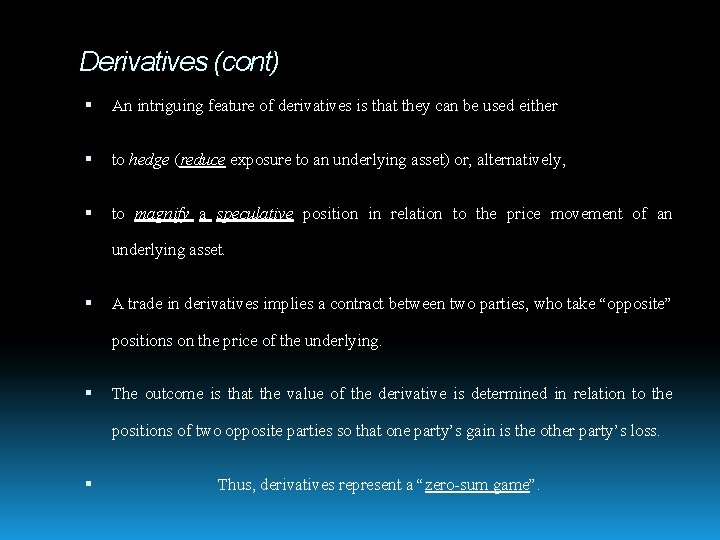 Derivatives (cont)

• An intriguing feature of derivatives is that they can be used either

• to hedge (reduce exposure to an underlying asset) or, alternatively,

• to magnify a speculative position in relation to the price movement of an underlying asset.

• A trade in derivatives implies a contract between two parties, who take "opposite" positions on the price of the underlying.

• The outcome is that the value of the derivative is determined in relation to the positions of two opposite parties so that one party's gain is the other party's loss.

• Thus, derivatives represent a "zero-sum game".